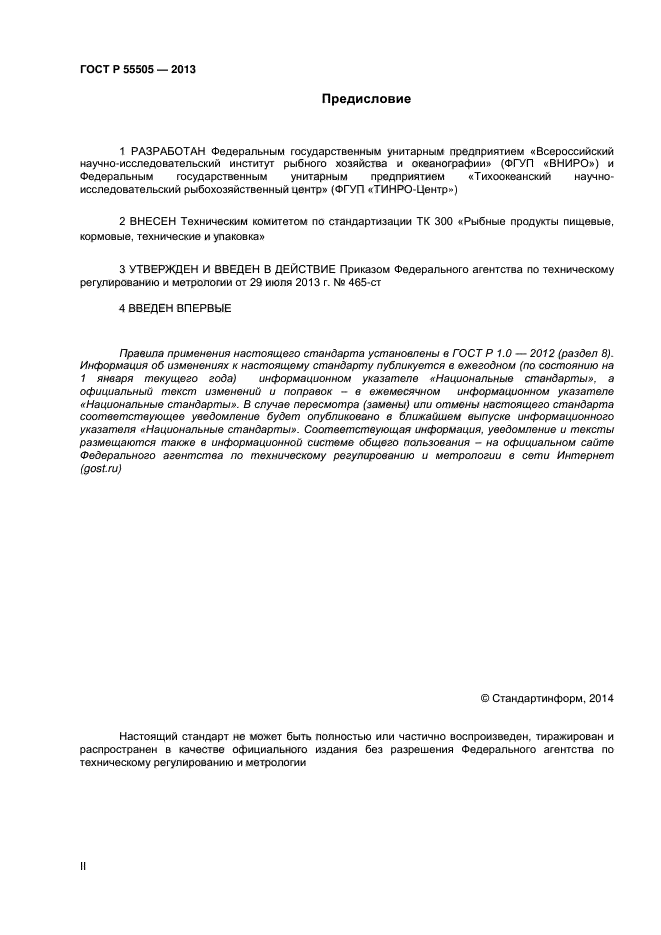 ГОСТ Р 55505 — 2013

Предисловие

1 РАЗРАБОТАН Федеральным государственным унитарным предприятием «Всероссийский научно-исследовательский институт рыбного хозяйства и океанографии» (ФГУП «ВНИРО») и Федеральным государственным унитарным предприятием «Тихоокеанский научно-исследовательский рыбохозяйственный центр» (ФГУП «ТИНРО-Центр»)

2 ВНЕСЕН Техническим комитетом по стандартизации ТК 300 «Рыбные продукты пищевые, кормовые, технические и упаковка»

3 УТВЕРЖДЕН И ВВЕДЕН В ДЕЙСТВИЕ Приказом Федерального агентства по техническому регулированию и метрологии от 29 июля 2013 г. № 465-ст

4 ВВЕДЕН ВПЕРВЫЕ

Правила применения настоящего стандарта установлены в ГОСТ Р 1.0 — 2012 (раздел 8). Информация об изменениях к настоящему стандарту публикуется в ежегодном (по состоянию на 1 января текущего года) информационном указателе «Национальные стандарты», а официальный текст изменений и поправок – в ежемесячном информационном указателе «Национальные стандарты». В случае пересмотра (замены) или отмены настоящего стандарта соответствующее уведомление будет опубликовано в ближайшем выпуске информационного указателя «Национальные стандарты». Соответствующая информация, уведомление и тексты размещаются также в информационной системе общего пользования – на официальном сайте Федерального агентства по техническому регулированию и метрологии в сети Интернет (gost.ru)

© Стандартинформ, 2014

Настоящий стандарт не может быть полностью или частично воспроизведен, тиражирован и распространен в качестве официального издания без разрешения Федерального агентства по техническому регулированию и метрологии

II